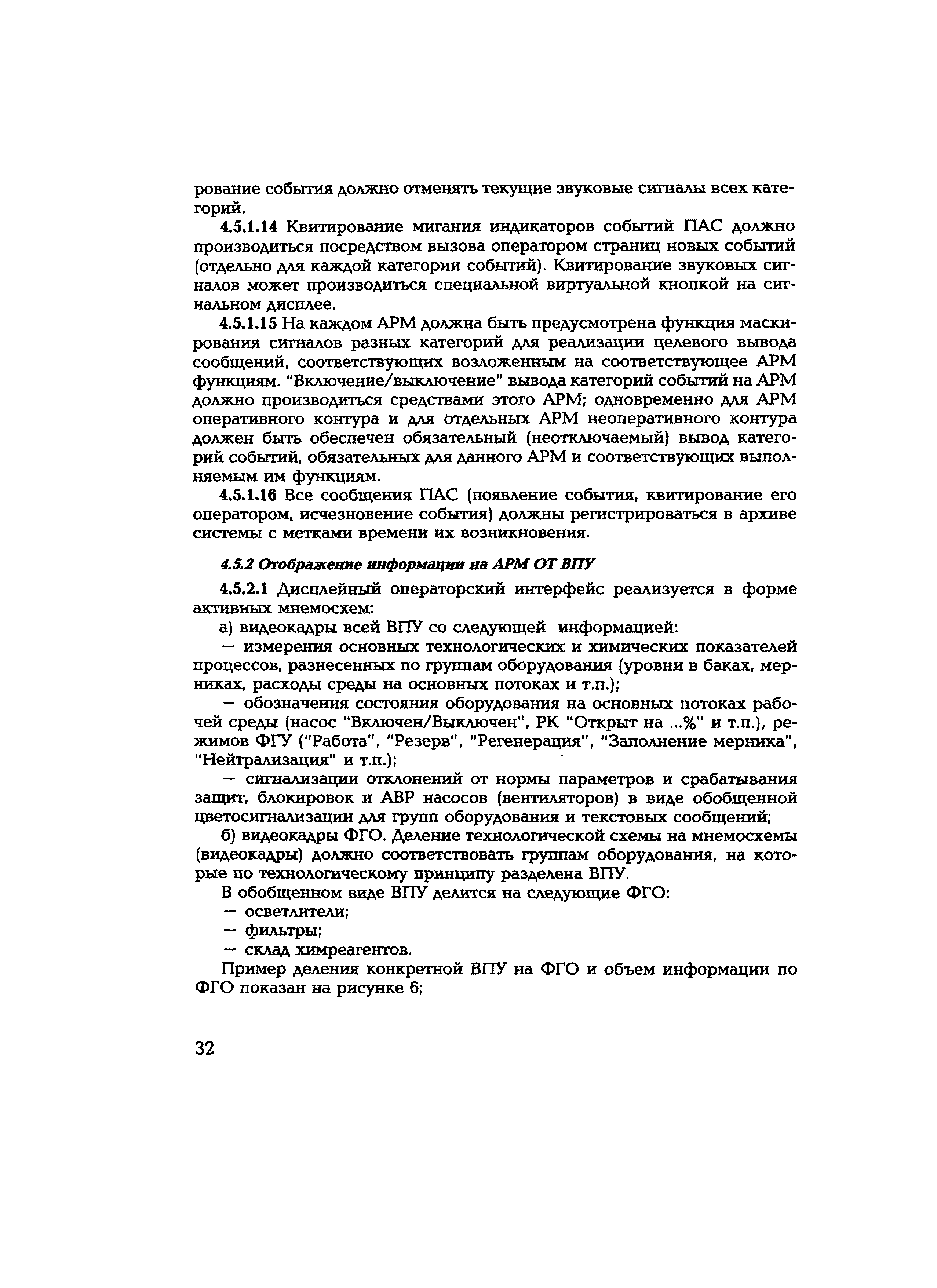 рование события должно отменять текущие звуковые сигналы всех категорий.

4.5.1.14 Квитирование мигания индикаторов событий ПАС должно производиться посредством вызова оператором страниц новых событий (отдельно для каждой категории событий). Квитирование звуковых сигналов может производиться специальной виртуальной кнопкой на сигнальном дисплее.

4.5.1.15 На каждом АРМ должна быть предусмотрена функция маскирования сигналов разных категорий для реализации целевого вывода сообщений, соответствующих возложенным на соответствующее АРМ функциям. "Включение/выключение" вывода категорий событий на АРМ должно производиться средствами этого АРМ; одновременно для АРМ оперативного контура и для отдельных АРМ неоперативного контура должен быть обеспечен обязательный (неотключаемый) вывод категорий событий, обязательных для данного АРМ и соответствующих выполняемым им функциям.

4.5.1.16 Все сообщения ПАС (появление события, квитирование его оператором, исчезновение события) должны регистрироваться в архиве системы с метками времени их возникновения.

4.5.2 Отображение информации на АРМ ОТ ВПУ

4.5.2.1 Дисплейный операторский интерфейс реализуется в форме активных мнемосхем:

а) видеокадры всей ВПУ со следующей информацией:

— измерения основных технологических и химических показателей процессов, разнесенных по группам оборудования (уровни в баках, мерниках, расходы среды на основных потоках и т.п.);

— обозначения состояния оборудования на основных потоках рабочей среды (насос "Включен/Выключен", РК "Открыт на ...%" и т.п.), режимов ФГУ ("Работа", "Резерв", "Регенерация", "Заполнение мерника", "Нейтрализация" и т.п.);

— сигнализации отклонений от нормы параметров и срабатывания защит, блокировок и АВР насосов (вентиляторов) в виде обобщенной цветосигнализации для групп оборудования и текстовых сообщений;

б) видеокадры ФГО. Деление технологической схемы на мнемосхемы (видеокадры) должно соответствовать группам оборудования, на которые по технологическому принципу разделена ВПУ.

В обобщенном виде ВПУ делится на следующие ФГО:

— осветлители;

— фильтры;

— склад химреагентов.

Пример деления конкретной ВПУ на ФГО и объем информации по ФГО показан на рисунке 6;

32